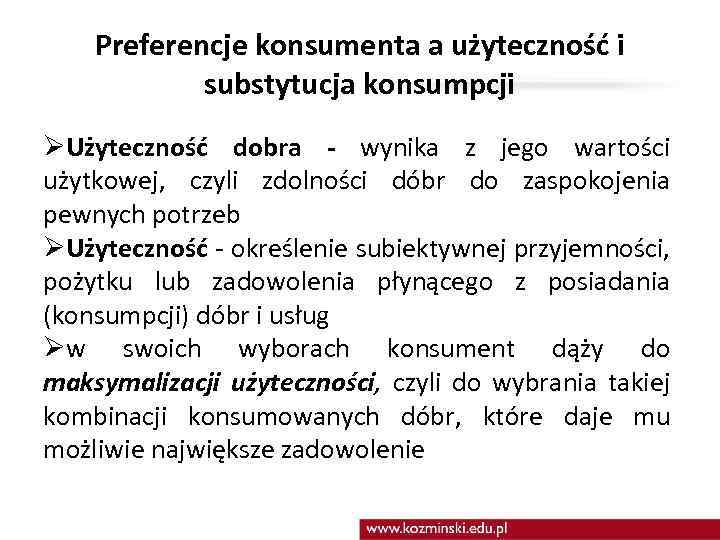 Preferencje konsumenta a użyteczność i substytucja konsumpcji

➢Użyteczność dobra - wynika z jego wartości użytkowej, czyli zdolności dóbr do zaspokojenia pewnych potrzeb

➢Użyteczność - określenie subiektywnej przyjemności, pożytku lub zadowolenia płynącego z posiadania (konsumpcji) dóbr i usług

➢w swoich wyborach konsument dąży do maksymalizacji użyteczności, czyli do wybrania takiej kombinacji konsumowanych dóbr, które daje mu możliwie największe zadowolenie

www.kozminski.edu.pl